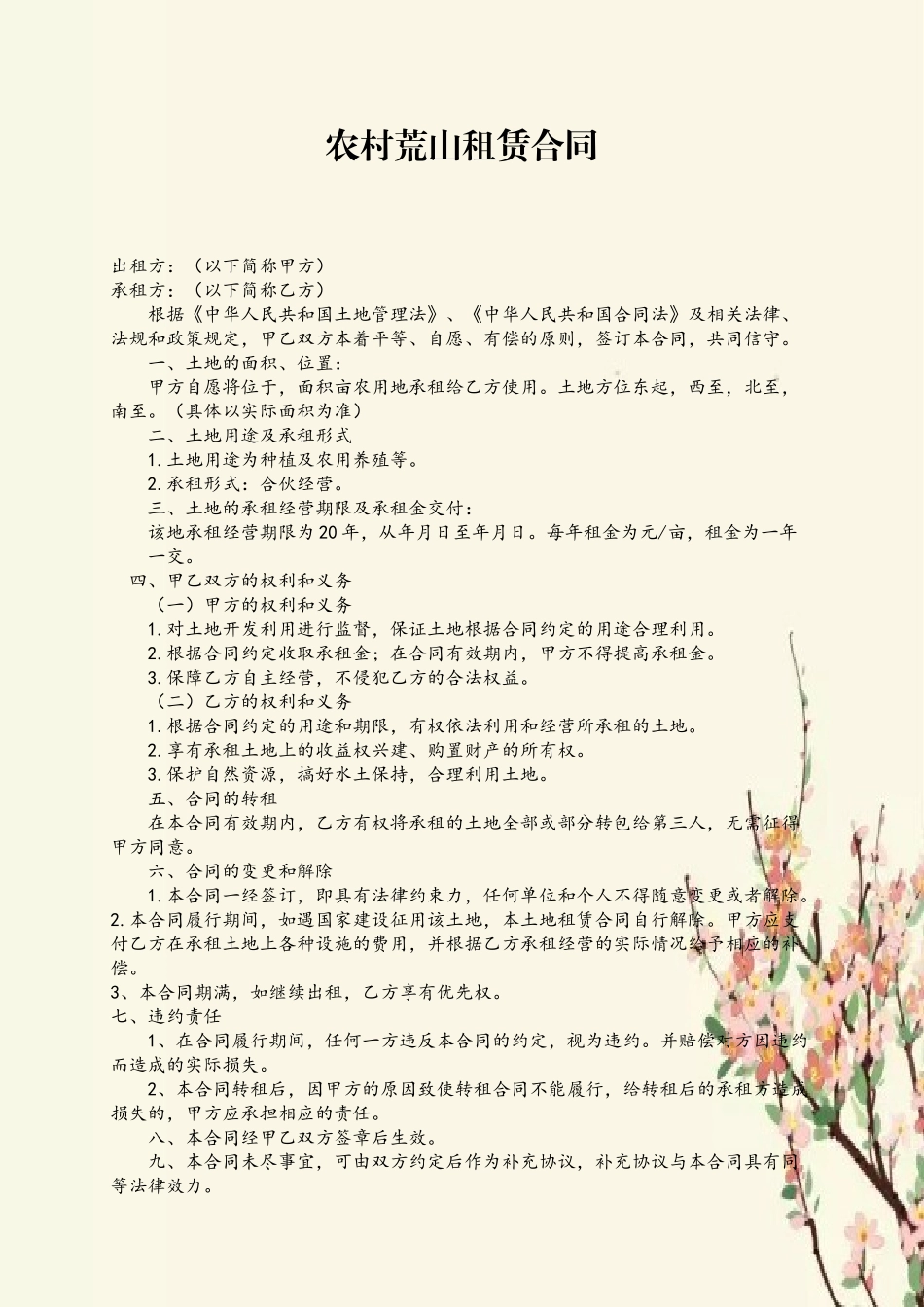 农村荒山租赁合同

出租方：（以下简称甲方）
承租方：（以下简称乙方）

根据《中华人民共和国土地管理法》、《中华人民共和国合同法》及相关法律、法规和政策规定，甲乙双方本着平等、自愿、有偿的原则，签订本合同，共同信守。

一、土地的面积、位置：

甲方自愿将位于，面积亩农用地承租给乙方使用。土地方位东起，西至，北至，南至。（具体以实际面积为准）

二、土地用途及承租形式

1.土地用途为种植及农用养殖等。

2.承租形式：合伙经营。

三、土地的承租经营期限及承租金交付：

该地承租经营期限为20年，从年月日至年月日。每年租金为元/亩，租金为一年一交。

四、甲乙双方的权利和义务

（一）甲方的权利和义务

1.对土地开发利用进行监督，保证土地根据合同约定的用途合理利用。

2.根据合同约定收取承租金；在合同有效期内，甲方不得提高承租金。

3.保障乙方自主经营，不侵犯乙方的合法权益。

（二）乙方的权利和义务

1.根据合同约定的用途和期限，有权依法利用和经营所承租的土地。

2.享有承租土地上的收益权兴建、购置财产的所有权。

3.保护自然资源，搞好水土保持，合理利用土地。

五、合同的转租

在本合同有效期内，乙方有权将承租的土地全部或部分转包给第三人，无需征得甲方同意。

六、合同的变更和解除

1.本合同一经签订，即具有法律约束力，任何单位和个人不得随意变更或者解除。
2.本合同履行期间，如遇国家建设征用该土地，本土地租赁合同自行解除。甲方应支付乙方在承租土地上各种设施的费用，并根据乙方承租经营的实际情况给予相应的补偿。
3、本合同期满，如继续出租，乙方享有优先权。
七、违约责任

1、在合同履行期间，任何一方违反本合同的约定，视为违约。并赔偿对方因违约而造成的实际损失。

2、本合同转租后，因甲方的原因致使转租合同不能履行，给转租后的承租方造成损失的，甲方应承担相应的责任。

八、本合同经甲乙双方签章后生效。

九、本合同未尽事宜，可由双方约定后作为补充协议，补充协议与本合同具有同等法律效力。